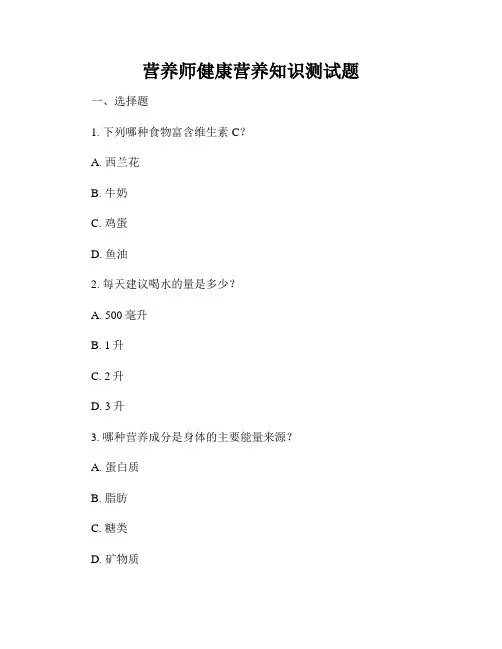 营养师健康营养知识测试题

一、选择题

1. 下列哪种食物富含维生素 C？

A. 西兰花

B. 牛奶

C. 鸡蛋

D. 鱼油

2. 每天建议喝水的量是多少？

A. 500 毫升

B. 1 升

C. 2 升

D. 3 升

3. 哪种营养成分是身体的主要能量来源？

A. 蛋白质

B. 脂肪

C. 糖类

D. 矿物质